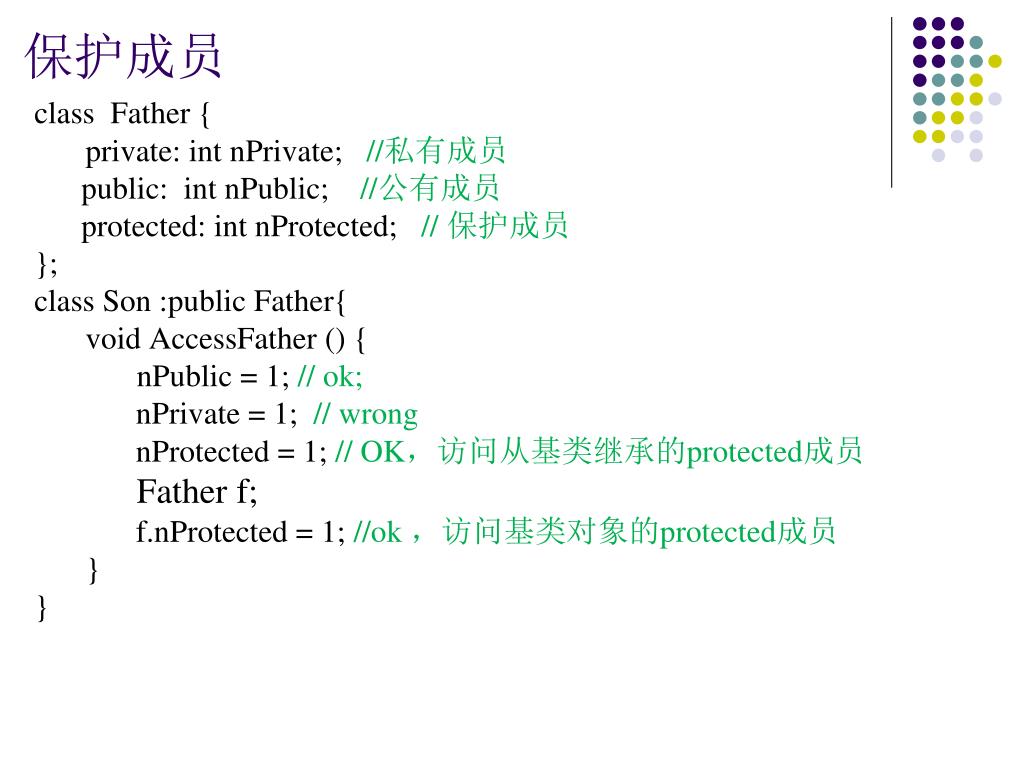 保护成员

class Father {
private: int nPrivate; //私有成员
public: int nPublic; //公有成员
protected: int nProtected; // 保护成员
};
class Son :public Father{
void AccessFather () {
nPublic = 1; // ok;
nPrivate = 1; // wrong
nProtected = 1; // OK，访问从基类继承的protected成员
Father f;
f.nProtected = 1; //ok ，访问基类对象的protected成员
}
}